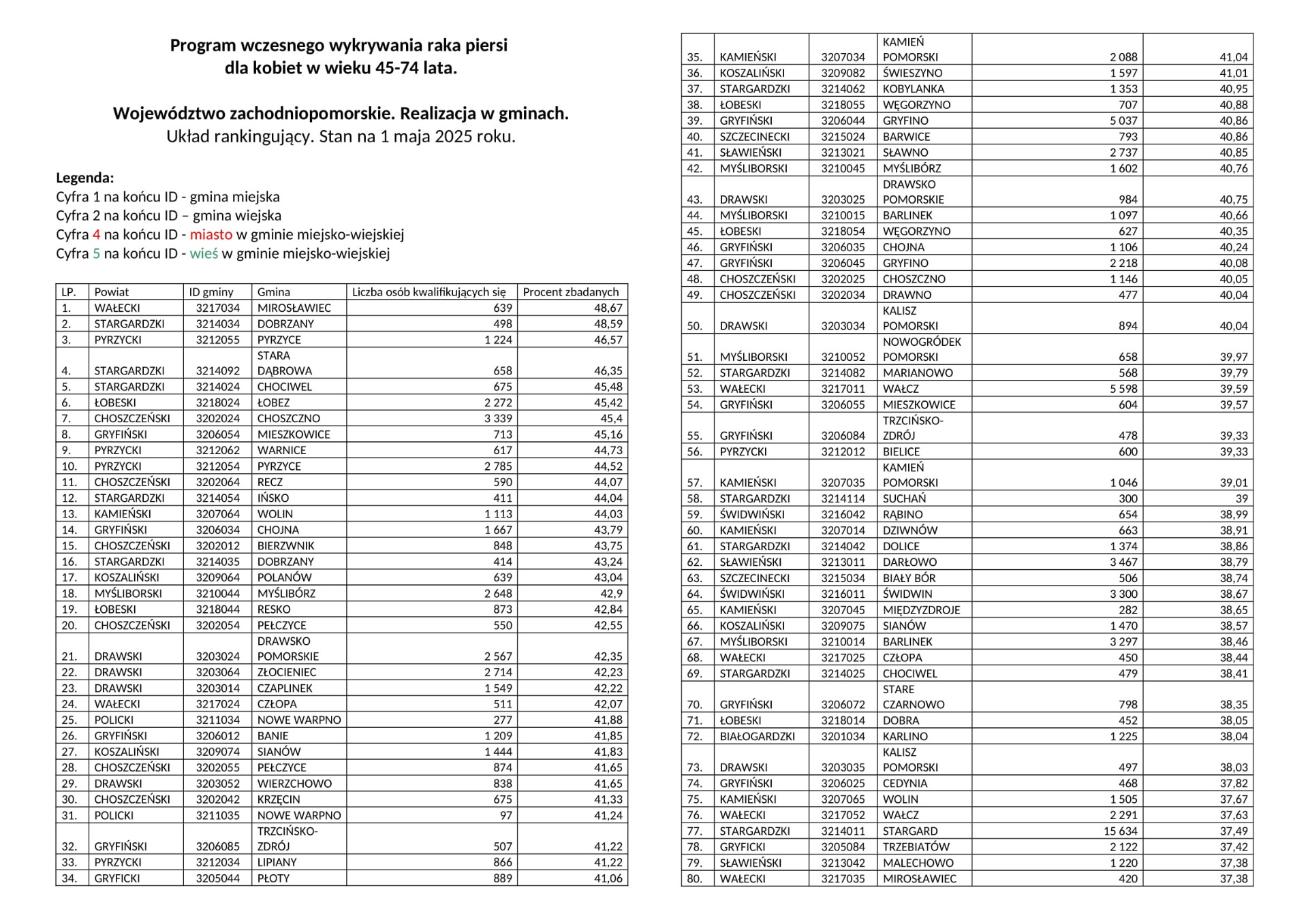 Program wczesnego wykrywania raka piersi
dla kobiet w wieku 45-74 lata.

Województwo zachodniopomorskie. Realizacja w gminach.
Układ rankingujący. Stan na 1 maja 2025 roku.

Legenda:
Cyfra 1 na końcu ID - gmina miejska
Cyfra 2 na końcu ID – gmina wiejska
Cyfra 4 na końcu ID - miasto w gminie miejsko-wiejskiej
Cyfra 5 na końcu ID - wieś w gminie miejsko-wiejskiej

| LP. | Powiat | ID gminy | Gmina | Liczba osób kwalifikujących się | Procent zbadanych |
|---|---|---|---|---|---|
| 1. | WAŁECKI | 3217034 | MIROSŁAWIEC | 639 | 48,67 |
| 2. | STARGARDZKI | 3214034 | DOBRZANY | 498 | 48,59 |
| 3. | PYRZYCKI | 3212055 | PYRZYCE | 1 224 | 46,57 |
| 4. | STARGARDZKI | 3214092 | STARA DĄBROWA | 658 | 46,35 |
| 5. | STARGARDZKI | 3214024 | CHOCIWEL | 675 | 45,48 |
| 6. | ŁOBESKI | 3218024 | ŁOBEZ | 2 272 | 45,42 |
| 7. | CHOSZCZEŃSKI | 3202024 | CHOSZCZNO | 3 339 | 45,4 |
| 8. | GRYFIŃSKI | 3206054 | MIESZKOWICE | 713 | 45,16 |
| 9. | PYRZYCKI | 3212062 | WARNICE | 617 | 44,73 |
| 10. | PYRZYCKI | 3212054 | PYRZYCE | 2 785 | 44,52 |
| 11. | CHOSZCZEŃSKI | 3202064 | RECZ | 590 | 44,07 |
| 12. | STARGARDZKI | 3214054 | IŃSKO | 411 | 44,04 |
| 13. | KAMIEŃSKI | 3207064 | WOLIN | 1 113 | 44,03 |
| 14. | GRYFIŃSKI | 3206034 | CHOJNA | 1 667 | 43,79 |
| 15. | CHOSZCZEŃSKI | 3202012 | BIERZWNIK | 848 | 43,75 |
| 16. | STARGARDZKI | 3214035 | DOBRZANY | 414 | 43,24 |
| 17. | KOSZALIŃSKI | 3209064 | POLANÓW | 639 | 43,04 |
| 18. | MYŚLIBORSKI | 3210044 | MYŚLIBÓRZ | 2 648 | 42,9 |
| 19. | ŁOBESKI | 3218044 | RESKO | 873 | 42,84 |
| 20. | CHOSZCZEŃSKI | 3202054 | PEŁCZYCE | 550 | 42,55 |
| 21. | DRAWSKI | 3203024 | DRAWSKO POMORSKIE | 2 567 | 42,35 |
| 22. | DRAWSKI | 3203064 | ZŁOCIENIEC | 2 714 | 42,23 |
| 23. | DRAWSKI | 3203014 | CZAPLINEK | 1 549 | 42,22 |
| 24. | WAŁECKI | 3217024 | CZŁOPA | 511 | 42,07 |
| 25. | POLICKI | 3211034 | NOWE WARPNO | 277 | 41,88 |
| 26. | GRYFIŃSKI | 3206012 | BANIE | 1 209 | 41,85 |
| 27. | KOSZALIŃSKI | 3209074 | SIANÓW | 1 444 | 41,83 |
| 28. | CHOSZCZEŃSKI | 3202055 | PEŁCZYCE | 874 | 41,65 |
| 29. | DRAWSKI | 3203052 | WIERZCHOWO | 838 | 41,65 |
| 30. | CHOSZCZEŃSKI | 3202042 | KRZĘCIN | 675 | 41,33 |
| 31. | POLICKI | 3211035 | NOWE WARPNO | 97 | 41,24 |
| 32. | GRYFIŃSKI | 3206085 | TRZCIŃSKO-ZDRÓJ | 507 | 41,22 |
| 33. | PYRZYCKI | 3212034 | LIPIANY | 866 | 41,22 |
| 34. | GRYFICKI | 3205044 | PŁOTY | 889 | 41,06 |
| 35. | KAMIEŃSKI | 3207034 | KAMIEŃ POMORSKI | 2 088 | 41,04 |
| 36. | KOSZALIŃSKI | 3209082 | ŚWIESZYNO | 1 597 | 41,01 |
| 37. | STARGARDZKI | 3214062 | KOBYLANKA | 1 353 | 40,95 |
| 38. | ŁOBESKI | 3218055 | WĘGORZYNO | 707 | 40,88 |
| 39. | GRYFIŃSKI | 3206044 | GRYFINO | 5 037 | 40,86 |
| 40. | SZCZECINECKI | 3215024 | BARWICE | 793 | 40,86 |
| 41. | SŁAWIEŃSKI | 3213021 | SŁAWNO | 2 737 | 40,85 |
| 42. | MYŚLIBORSKI | 3210045 | MYŚLIBÓRZ | 1 602 | 40,76 |
| 43. | DRAWSKI | 3203025 | DRAWSKO POMORSKIE | 984 | 40,75 |
| 44. | MYŚLIBORSKI | 3210015 | BARLINEK | 1 097 | 40,66 |
| 45. | ŁOBESKI | 3218054 | WĘGORZYNO | 627 | 40,35 |
| 46. | GRYFIŃSKI | 3206035 | CHOJNA | 1 106 | 40,24 |
| 47. | GRYFIŃSKI | 3206045 | GRYFINO | 2 218 | 40,08 |
| 48. | CHOSZCZEŃSKI | 3202025 | CHOSZCZNO | 1 146 | 40,05 |
| 49. | CHOSZCZEŃSKI | 3202034 | DRAWNO | 477 | 40,04 |
| 50. | DRAWSKI | 3203034 | KALISZ POMORSKI | 894 | 40,04 |
| 51. | MYŚLIBORSKI | 3210052 | NOWOGRÓDEK POMORSKI | 658 | 39,97 |
| 52. | STARGARDZKI | 3214082 | MARIANOWO | 568 | 39,79 |
| 53. | WAŁECKI | 3217011 | WAŁCZ | 5 598 | 39,59 |
| 54. | GRYFIŃSKI | 3206055 | MIESZKOWICE | 604 | 39,57 |
| 55. | GRYFIŃSKI | 3206084 | TRZCIŃSKO-ZDRÓJ | 478 | 39,33 |
| 56. | PYRZYCKI | 3212012 | BIELICE | 600 | 39,33 |
| 57. | KAMIEŃSKI | 3207035 | KAMIEŃ POMORSKI | 1 046 | 39,01 |
| 58. | STARGARDZKI | 3214114 | SUCHAŃ | 300 | 39 |
| 59. | ŚWIDWIŃSKI | 3216042 | RĄBINO | 654 | 38,99 |
| 60. | KAMIEŃSKI | 3207014 | DZIWNÓW | 663 | 38,91 |
| 61. | STARGARDZKI | 3214042 | DOLICE | 1 374 | 38,86 |
| 62. | SŁAWIEŃSKI | 3213011 | DARŁOWO | 3 467 | 38,79 |
| 63. | SZCZECINECKI | 3215034 | BIAŁY BÓR | 506 | 38,74 |
| 64. | ŚWIDWIŃSKI | 3216011 | ŚWIDWIN | 3 300 | 38,67 |
| 65. | KAMIEŃSKI | 3207045 | MIĘDZYZDROJE | 282 | 38,65 |
| 66. | KOSZALIŃSKI | 3209075 | SIANÓW | 1 470 | 38,57 |
| 67. | MYŚLIBORSKI | 3210014 | BARLINEK | 3 297 | 38,46 |
| 68. | WAŁECKI | 3217025 | CZŁOPA | 450 | 38,44 |
| 69. | STARGARDZKI | 3214025 | CHOCIWEL | 479 | 38,41 |
| 70. | GRYFIŃSKI | 3206072 | STARE CZARNOWO | 798 | 38,35 |
| 71. | ŁOBESKI | 3218014 | DOBRA | 452 | 38,05 |
| 72. | BIAŁOGARDZKI | 3201034 | KARLINO | 1 225 | 38,04 |
| 73. | DRAWSKI | 3203035 | KALISZ POMORSKI | 497 | 38,03 |
| 74. | GRYFIŃSKI | 3206025 | CEDYNIA | 468 | 37,82 |
| 75. | KAMIEŃSKI | 3207065 | WOLIN | 1 505 | 37,67 |
| 76. | WAŁECKI | 3217052 | WAŁCZ | 2 291 | 37,63 |
| 77. | STARGARDZKI | 3214011 | STARGARD | 15 634 | 37,49 |
| 78. | GRYFICKI | 3205084 | TRZEBIATÓW | 2 122 | 37,42 |
| 79. | SŁAWIEŃSKI | 3213042 | MALECHOWO | 1 220 | 37,38 |
| 80. | WAŁECKI | 3217035 | MIROSŁAWIEC | 420 | 37,38 |